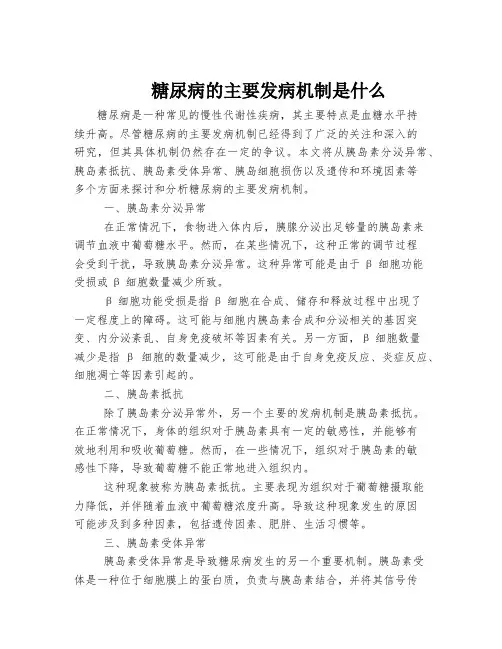 糖尿病的主要发病机制是什么

糖尿病是一种常见的慢性代谢性疾病，其主要特点是血糖水平持续升高。尽管糖尿病的主要发病机制已经得到了广泛的关注和深入的研究，但其具体机制仍然存在一定的争议。本文将从胰岛素分泌异常、胰岛素抵抗、胰岛素受体异常、胰岛细胞损伤以及遗传和环境因素等多个方面来探讨和分析糖尿病的主要发病机制。

一、胰岛素分泌异常

在正常情况下，食物进入体内后，胰腺分泌出足够量的胰岛素来调节血液中葡萄糖水平。然而，在某些情况下，这种正常的调节过程会受到干扰，导致胰岛素分泌异常。这种异常可能是由于 β 细胞功能受损或 β 细胞数量减少所致。

β 细胞功能受损是指 β 细胞在合成、储存和释放过程中出现了一定程度上的障碍。这可能与细胞内胰岛素合成和分泌相关的基因突变、内分泌紊乱、自身免疫破坏等因素有关。另一方面，β 细胞数量减少是指 β 细胞的数量减少，这可能是由于自身免疫反应、炎症反应、细胞凋亡等因素引起的。

二、胰岛素抵抗

除了胰岛素分泌异常外，另一个主要的发病机制是胰岛素抵抗。在正常情况下，身体的组织对于胰岛素具有一定的敏感性，并能够有效地利用和吸收葡萄糖。然而，在一些情况下，组织对于胰岛素的敏感性下降，导致葡萄糖不能正常地进入组织内。

这种现象被称为胰岛素抵抗。主要表现为组织对于葡萄糖摄取能力降低，并伴随着血液中葡萄糖浓度升高。导致这种现象发生的原因可能涉及到多种因素，包括遗传因素、肥胖、生活习惯等。

三、胰岛素受体异常

胰岛素受体异常是导致糖尿病发生的另一个重要机制。胰岛素受体是一种位于细胞膜上的蛋白质，负责与胰岛素结合，并将其信号传